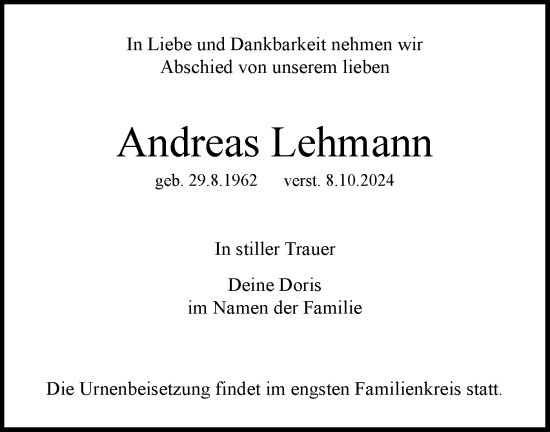 In Liebe und Dankbarkeit nehmen wir Abschied von unserem lieben

Andreas Lehmann

geb. 29.8.1962 verst. 8.10.2024

In stiller Trauer

Deine Doris
im Namen der Familie

Die Urnenbeisetzung findet im engsten Familienkreis statt.